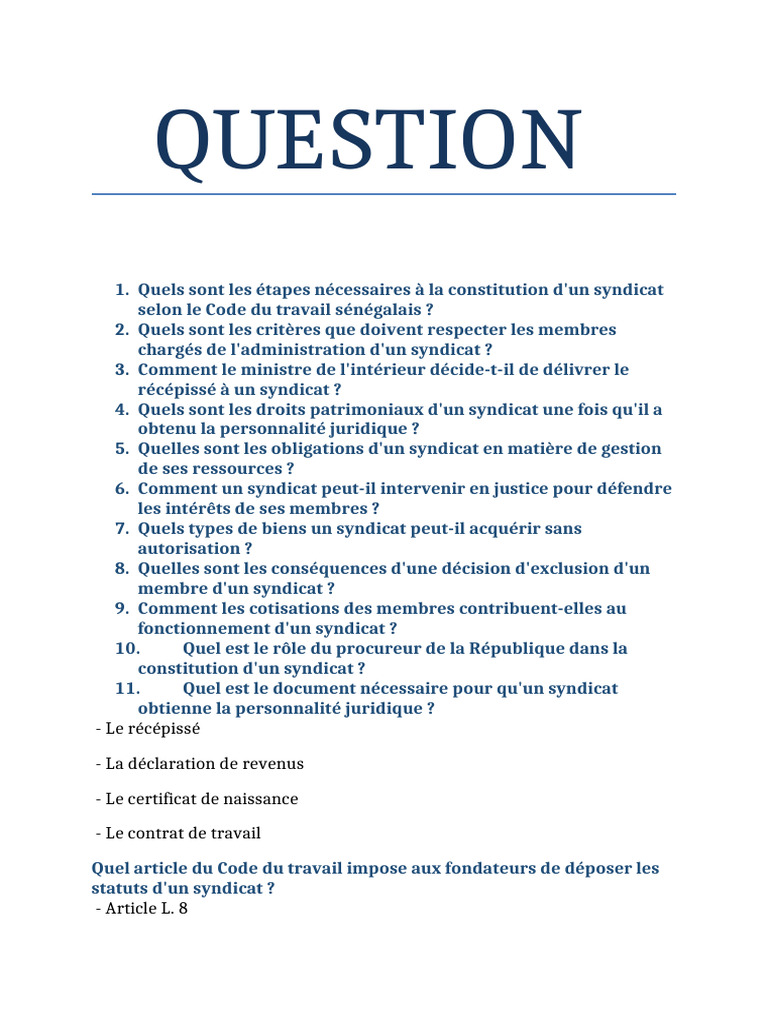 QUESTION

1. Quels sont les étapes nécessaires à la constitution d'un syndicat selon le Code du travail sénégalais ?
2. Quels sont les critères que doivent respecter les membres chargés de l'administration d'un syndicat ?
3. Comment le ministre de l'intérieur décide-t-il de délivrer le récépissé à un syndicat ?
4. Quels sont les droits patrimoniaux d'un syndicat une fois qu'il a obtenu la personnalité juridique ?
5. Quelles sont les obligations d'un syndicat en matière de gestion de ses ressources ?
6. Comment un syndicat peut-il intervenir en justice pour défendre les intérêts de ses membres ?
7. Quels types de biens un syndicat peut-il acquérir sans autorisation ?
8. Quelles sont les conséquences d'une décision d'exclusion d'un membre d'un syndicat ?
9. Comment les cotisations des membres contribuent-elles au fonctionnement d'un syndicat ?
10. Quel est le rôle du procureur de la République dans la constitution d'un syndicat ?
11. Quel est le document nécessaire pour qu'un syndicat obtienne la personnalité juridique ?

- Le récépissé

- La déclaration de revenus

- Le certificat de naissance

- Le contrat de travail

Quel article du Code du travail impose aux fondateurs de déposer les statuts d'un syndicat ?
- Article L. 8